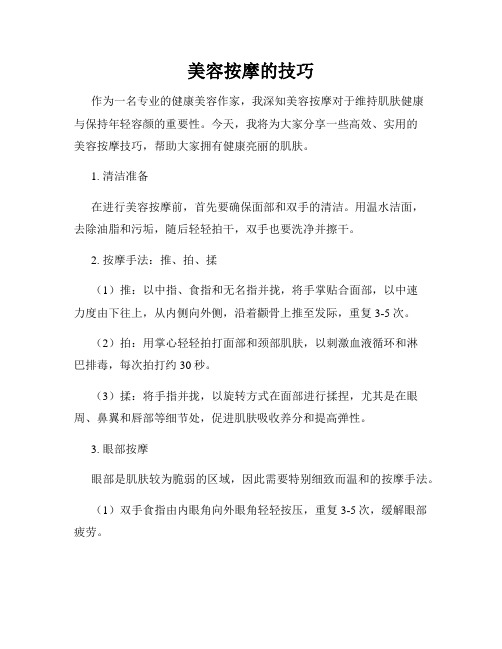 美容按摩的技巧

作为一名专业的健康美容作家，我深知美容按摩对于维持肌肤健康与保持年轻容颜的重要性。今天，我将为大家分享一些高效、实用的美容按摩技巧，帮助大家拥有健康亮丽的肌肤。

1. 清洁准备

在进行美容按摩前，首先要确保面部和双手的清洁。用温水洁面，去除油脂和污垢，随后轻轻拍干，双手也要洗净并擦干。

2. 按摩手法：推、拍、揉

（1）推：以中指、食指和无名指并拢，将手掌贴合面部，以中速力度由下往上，从内侧向外侧，沿着颧骨上推至发际，重复 3-5 次。

（2）拍：用掌心轻轻拍打面部和颈部肌肤，以刺激血液循环和淋巴排毒，每次拍打约 30 秒。

（3）揉：将手指并拢，以旋转方式在面部进行揉捏，尤其是在眼周、鼻翼和唇部等细节处，促进肌肤吸收养分和提高弹性。

3. 眼部按摩

眼部是肌肤较为脆弱的区域，因此需要特别细致而温和的按摩手法。

（1）双手食指由内眼角向外眼角轻轻按压，重复 3-5 次，缓解眼部疲劳。